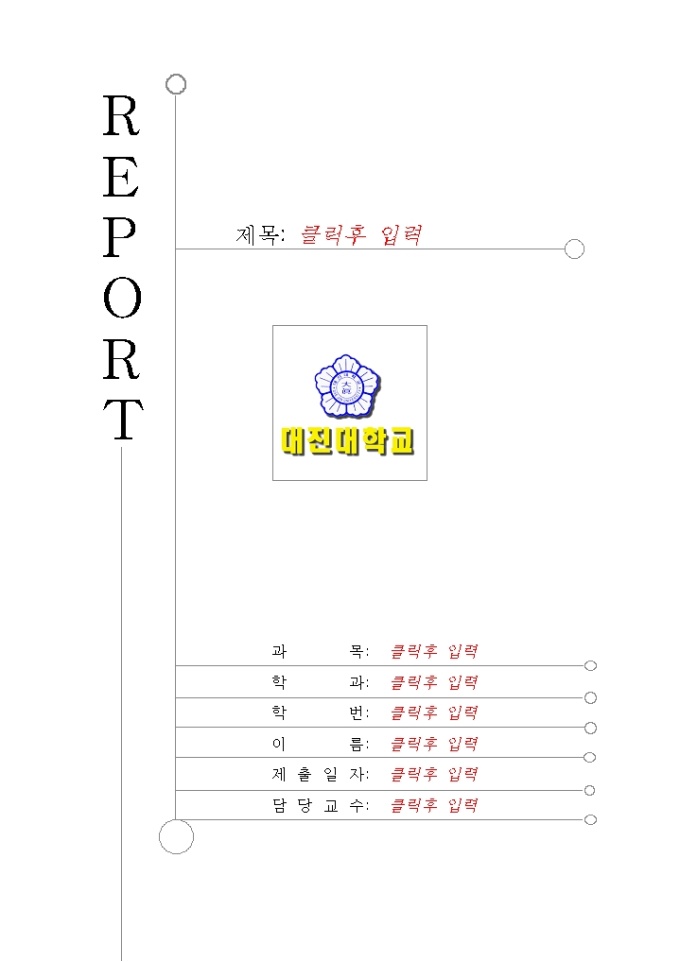 REPORT

제목: 클릭후 입력

대진대학교

과 목: 클릭후 입력
학 과: 클릭후 입력
학 번: 클릭후 입력
이 름: 클릭후 입력
제 출 일 자: 클릭후 입력
담 당 교 수: 클릭후 입력